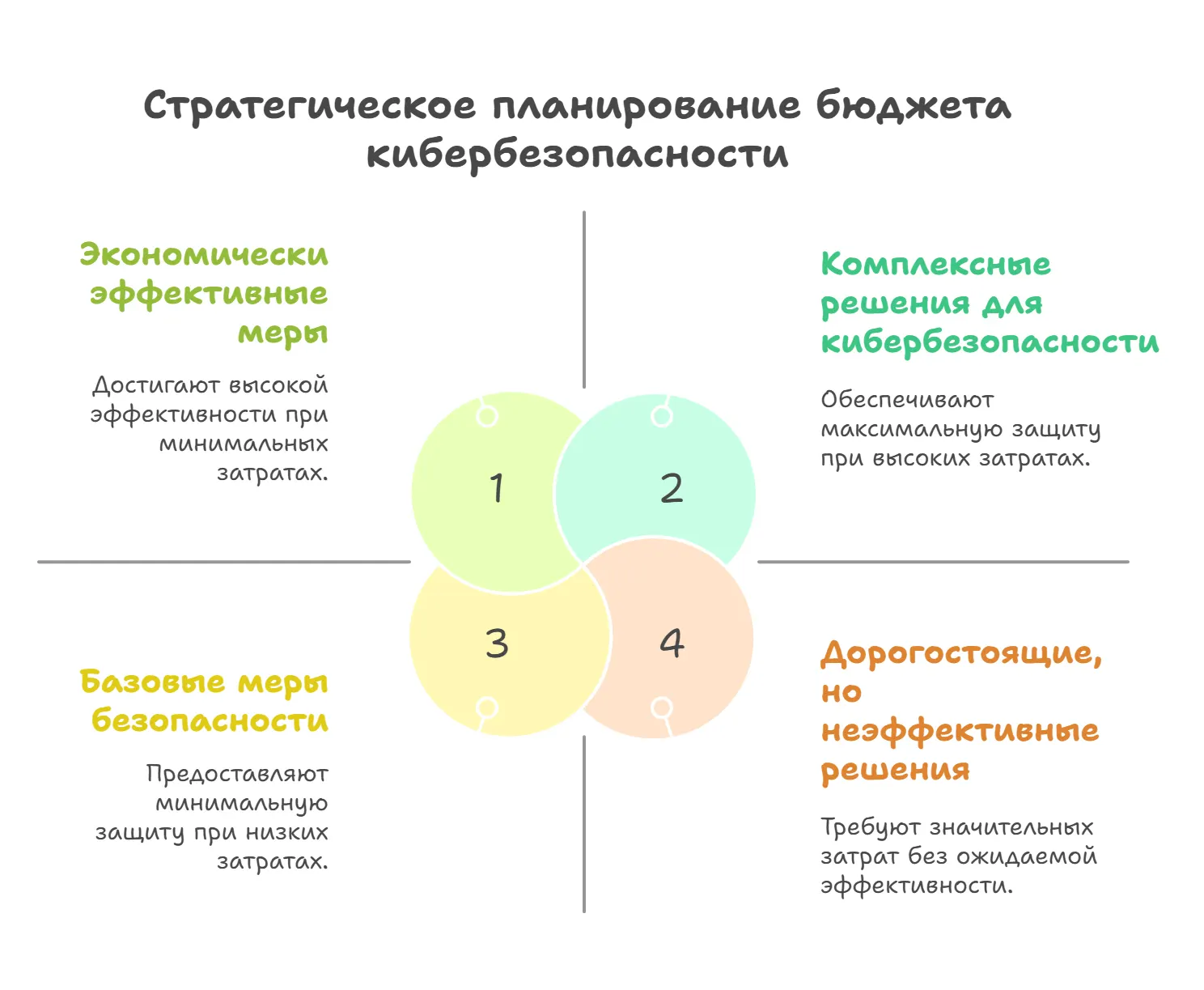 Стратегическое планирование бюджета кибербезопасности

Экономически эффективные меры

Достигают высокой эффективности при минимальных затратах.

Комплексные решения для кибербезопасности

Обеспечивают максимальную защиту при высоких затратах.

1

2

3

4

Базовые меры безопасности

Предоставляют минимальную защиту при низких затратах.

Дорогостоящие, но неэффективные решения

Требуют значительных затрат без ожидаемой эффективности.